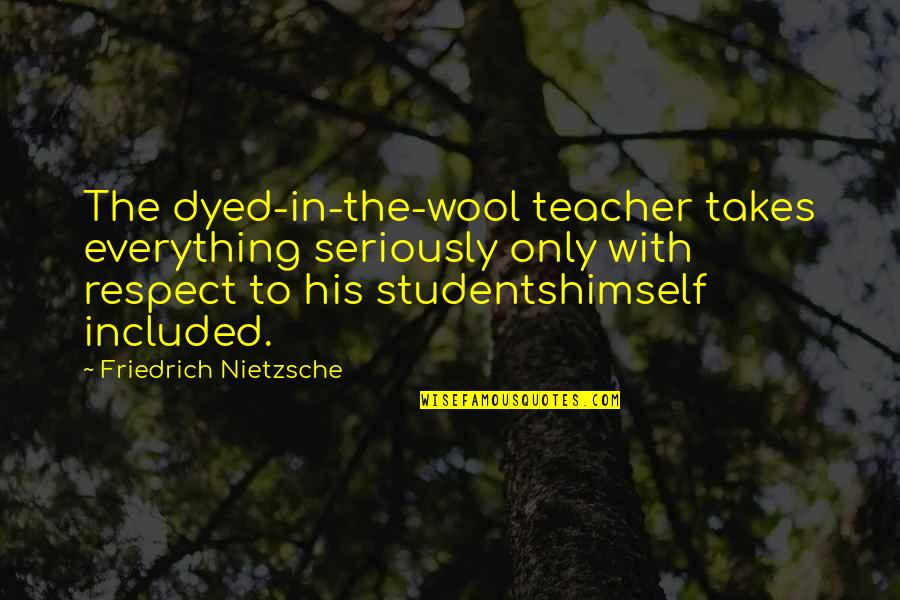 The dyed-in-the-wool teacher takes everything seriously only with respect to his studentshimself included.

~ Friedrich Nietzsche

WISEFAMOUSQUOTES.COM